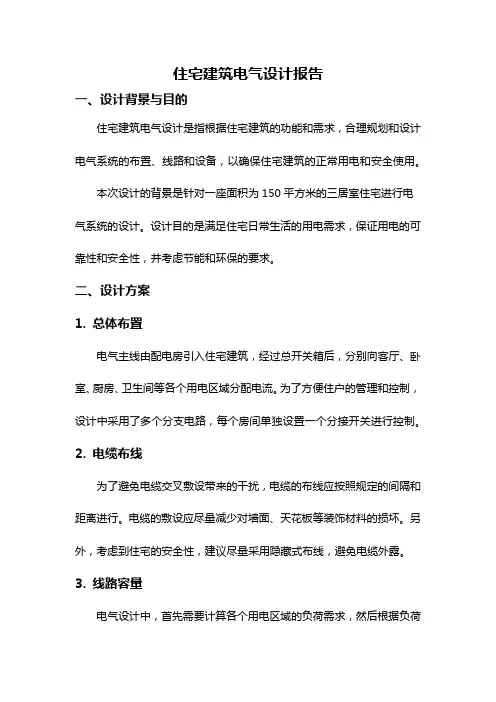 住宅建筑电气设计报告

一、设计背景与目的

住宅建筑电气设计是指根据住宅建筑的功能和需求，合理规划和设计电气系统的布置、线路和设备，以确保住宅建筑的正常用电和安全使用。

本次设计的背景是针对一座面积为 150 平方米的三居室住宅进行电气系统的设计。设计目的是满足住宅日常生活的用电需求，保证用电的可靠性和安全性，并考虑节能和环保的要求。

二、设计方案

1. 总体布置

电气主线由配电房引入住宅建筑，经过总开关箱后，分别向客厅、卧室、厨房、卫生间等各个用电区域分配电流。为了方便住户的管理和控制，设计中采用了多个分支电路，每个房间单独设置一个分接开关进行控制。

2. 电缆布线

为了避免电缆交叉敷设带来的干扰，电缆的布线应按照规定的间隔和距离进行。电缆的敷设应尽量减少对墙面、天花板等装饰材料的损坏。另外，考虑到住宅的安全性，建议尽量采用隐藏式布线，避免电缆外露。

3. 线路容量

电气设计中，首先需要计算各个用电区域的负荷需求，然后根据负荷